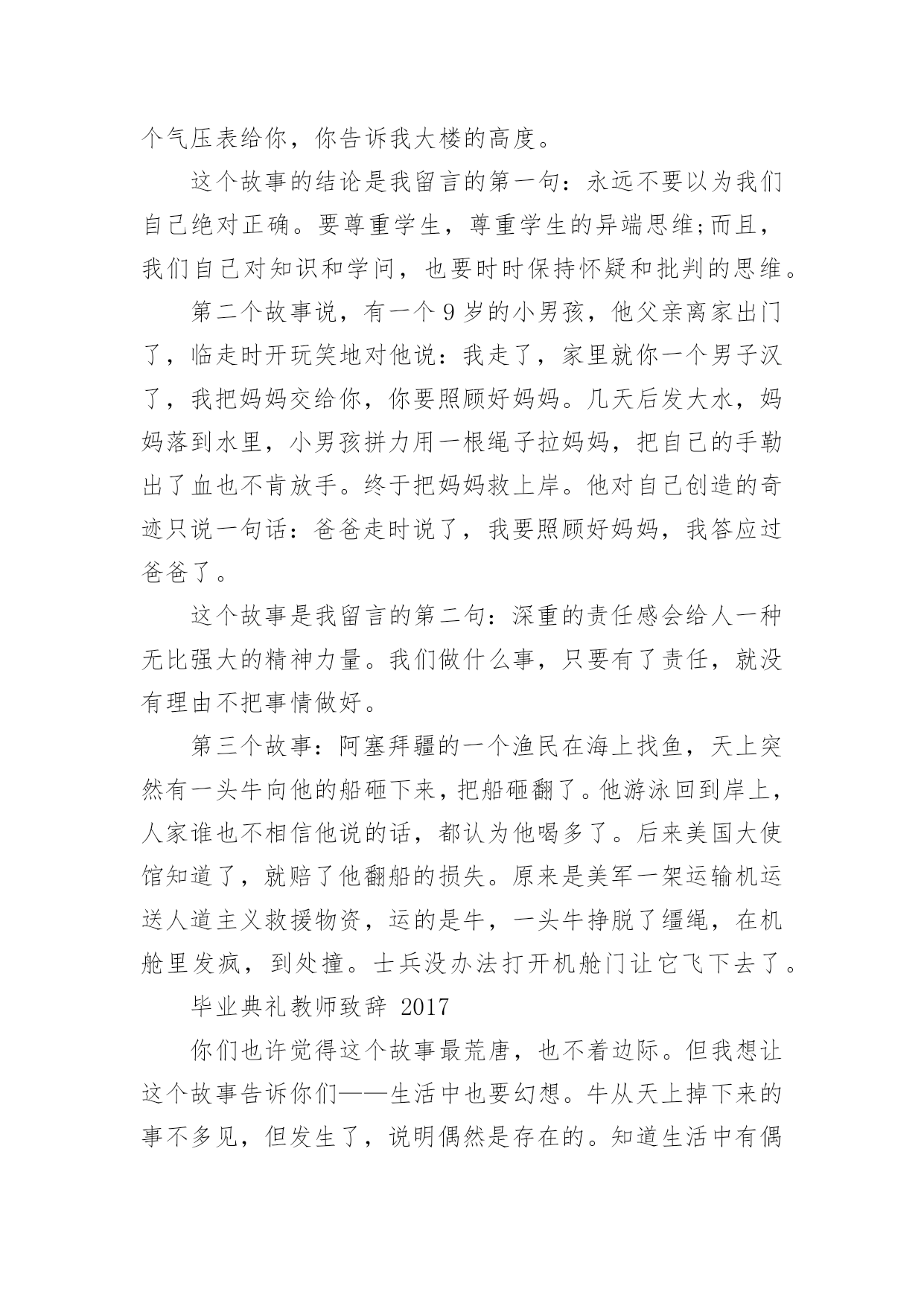 个气压表给你，你告诉我大楼的高度。

这个故事的结论是我留言的第一句：永远不要以为我们自己绝对正确。要尊重学生，尊重学生的异端思维;而且，我们自己对知识和学问，也要时时保持怀疑和批判的思维。

第二个故事说，有一个 9 岁的小男孩，他父亲离家出门了，临走时开玩笑地对他说：我走了，家里就你一个男子汉了，我把妈妈交给你，你要照顾好妈妈。几天后发大水，妈妈落到水里，小男孩拼力用一根绳子拉妈妈，把自己的手勒出了血也不肯放手。终于把妈妈救上岸。他对自己创造的奇迹只说一句话：爸爸走时说了，我要照顾好妈妈，我答应过爸爸了。

这个故事是我留言的第二句：深重的责任感会给人一种无比强大的精神力量。我们做什么事，只要有了责任，就没有理由不把事情做好。

第三个故事：阿塞拜疆的一个渔民在海上找鱼，天上突然有一头牛向他的船砸下来，把船砸翻了。他游泳回到岸上，人家谁也不相信他说的话，都认为他喝多了。后来美国大使馆知道了，就赔了他翻船的损失。原来是美军一架运输机运送人道主义救援物资，运的是牛，一头牛挣脱了缰绳，在机舱里发疯，到处撞。士兵没办法打开机舱门让它飞下去了。

毕业典礼教师致辞 2017

你们也许觉得这个故事最荒唐，也不着边际。但我想让这个故事告诉你们——生活中也要幻想。牛从天上掉下来的事不多见，但发生了，说明偶然是存在的。知道生活中有偶